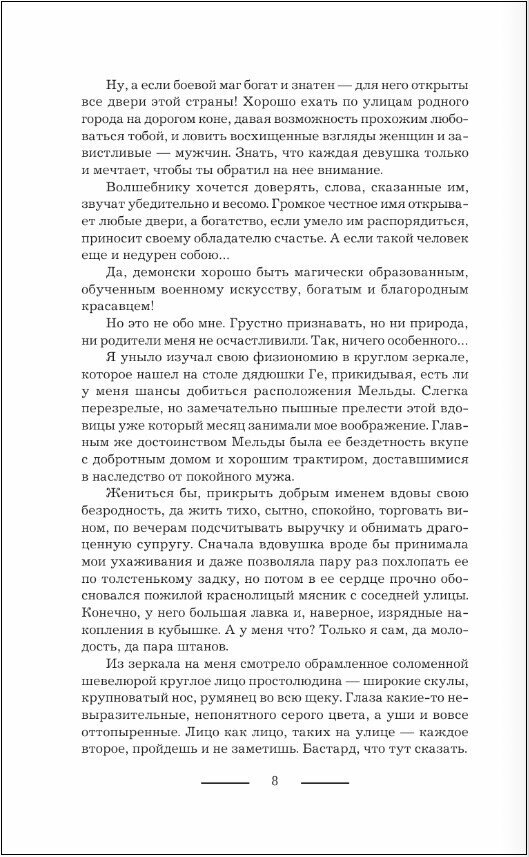 Ну, а если боевой маг богат и знатен — для него открыты все двери этой страны! Хорошо ехать по улицам родного города на дорогом коне, давая возможность прохожим любоваться тобой, и ловить восхищенные взгляды женщин и завистливые — мужчин. Знать, что каждая девушка только и мечтает, чтобы ты обратил на нее внимание.

Волшебнику хочется доверять, слова, сказанные им, звучат убедительно и весомо. Громкое честное имя открывает любые двери, а богатство, если умело им распорядиться, приносит своему обладателю счастье. А если такой человек еще и недурен собою...

Да, демонски хорошо быть магически образованным, обученным военному искусству, богатым и благородным красавцем!

Но это не обо мне. Грустно признавать, но ни природа, ни родители меня не осчастливили. Так, ничего особенного...

Я уныло изучал свою физиономию в круглом зеркале, которое нашел на столе дядюшки Ге, прикидывая, есть ли у меня шансы добиться расположения Мельды. Слегка перезрелые, но замечательно пышные прелести этой вдовицы уже который месяц занимали мое воображение. Главным же достоинством Мельды была ее бездетность вкупе с добротным домом и хорошим трактиром, доставшимися в наследство от покойного мужа.

Жениться бы, прикрыть добрым именем вдовы свою безродность, да жить тихо, сытно, спокойно, торговать вином, по вечерам подсчитывать выручку и обнимать драгоценную супругу. Сначала вдовушка вроде бы принимала мои ухаживания и даже позволяла пару раз похлопать ее по толстенькому задку, но потом в ее сердце прочно обосновался пожилой краснолицый мясник с соседней улицы. Конечно, у него большая лавка и, наверное, изрядные накопления в кубышке. А у меня что? Только я сам, да молодость, да пара штанов.

Из зеркала на меня смотрело обрамленное соломенной шевелюрой круглое лицо простолюдина — широкие скулы, крупноватый нос, румянец во всю щеку. Глаза какие-то невыразительные, непонятного серого цвета, а уши и вовсе оттопыренные. Лицо как лицо, таких на улице — каждое второе, пройдешь и не заметишь. Бастард, что тут сказать.

8